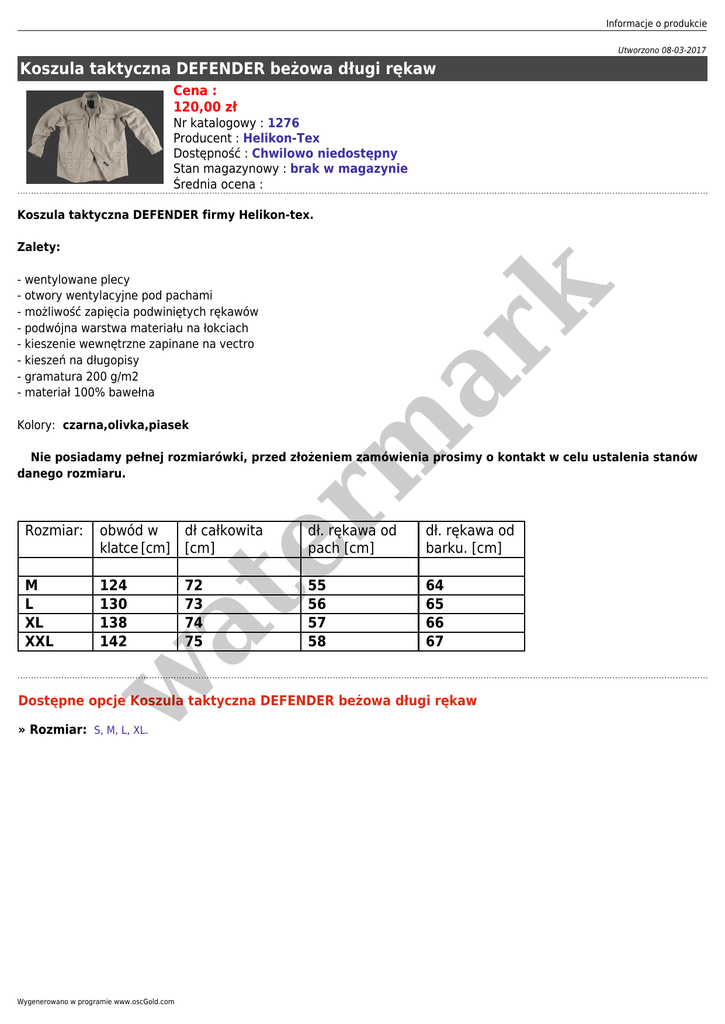 Informacje o produkcie

Utworzono 08-03-2017

Koszula taktyczna DEFENDER beżowa długi rękaw

Cena :
120,00 zł
Nr katalogowy : 1276
Producent : Helikon-Tex
Dostępność : Chwilowo niedostępny
Stan magazynowy : brak w magazynie
Średnia ocena :

Koszula taktyczna DEFENDER firmy Helikon-tex.

Zalety:

- wentylowane plecy
- otwory wentylacyjne pod pachami
- możliwość zapięcia podwiniętych rękawów
- podwójna warstwa materiału na łokciach
- kieszenie wewnętrzne zapinane na vectro
- kieszeń na długopisy
- gramatura 200 g/m2
- materiał 100% bawełna

Kolory: czarna,olivka,piasek

Nie posiadamy pełnej rozmiarówki, przed złożeniem zamówienia prosimy o kontakt w celu ustalenia stanów danego rozmiaru.

| Rozmiar: | obwód w klatce [cm] | dł całkowita [cm] | dł. rękawa od pach [cm] | dł. rękawa od barku. [cm] |
|---|---|---|---|---|
| | | | | |
| M | 124 | 72 | 55 | 64 |
| L | 130 | 73 | 56 | 65 |
| XL | 138 | 74 | 57 | 66 |
| XXL | 142 | 75 | 58 | 67 |

watermark

Dostępne opcje Koszula taktyczna DEFENDER beżowa długi rękaw

» Rozmiar: S, M, L, XL.

Wygenerowano w programie www.oscGold.com